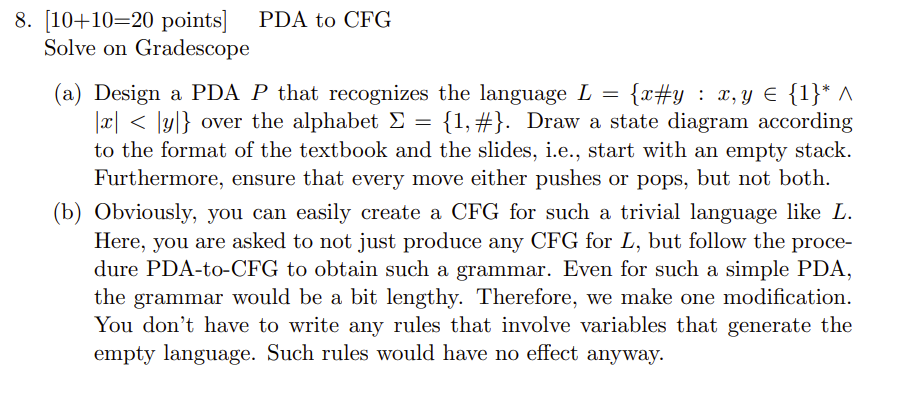 8. [10+10=20 points] PDA to CFG
Solve on Gradescope

(a) Design a PDA $P$ that recognizes the language $L = \{x\#y : x, y \in \{1\}^* \wedge |x| < |y|\}$ over the alphabet $\Sigma = \{1, \#\}$. Draw a state diagram according to the format of the textbook and the slides, i.e., start with an empty stack. Furthermore, ensure that every move either pushes or pops, but not both.

(b) Obviously, you can easily create a CFG for such a trivial language like $L$. Here, you are asked to not just produce any CFG for $L$, but follow the procedure PDA-to-CFG to obtain such a grammar. Even for such a simple PDA, the grammar would be a bit lengthy. Therefore, we make one modification. You don't have to write any rules that involve variables that generate the empty language. Such rules would have no effect anyway.